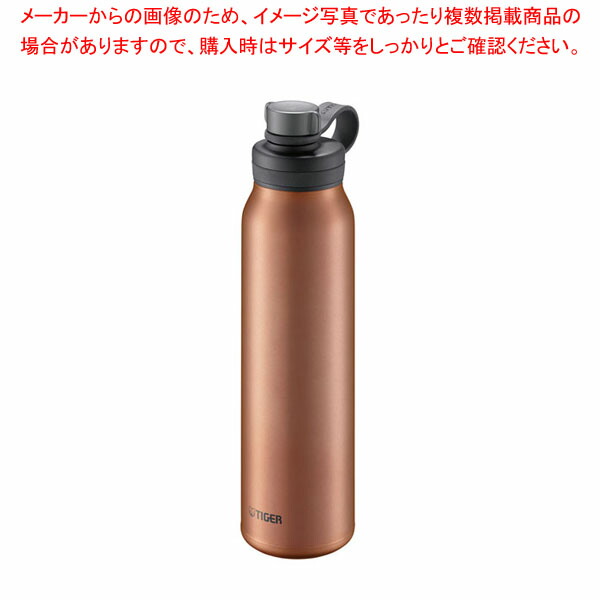 メーカーからの画像のため、イメージ写真であったり複数掲載商品の場合がありますので、購入時はサイズ等をしっかりとご確認ください。

TIGER